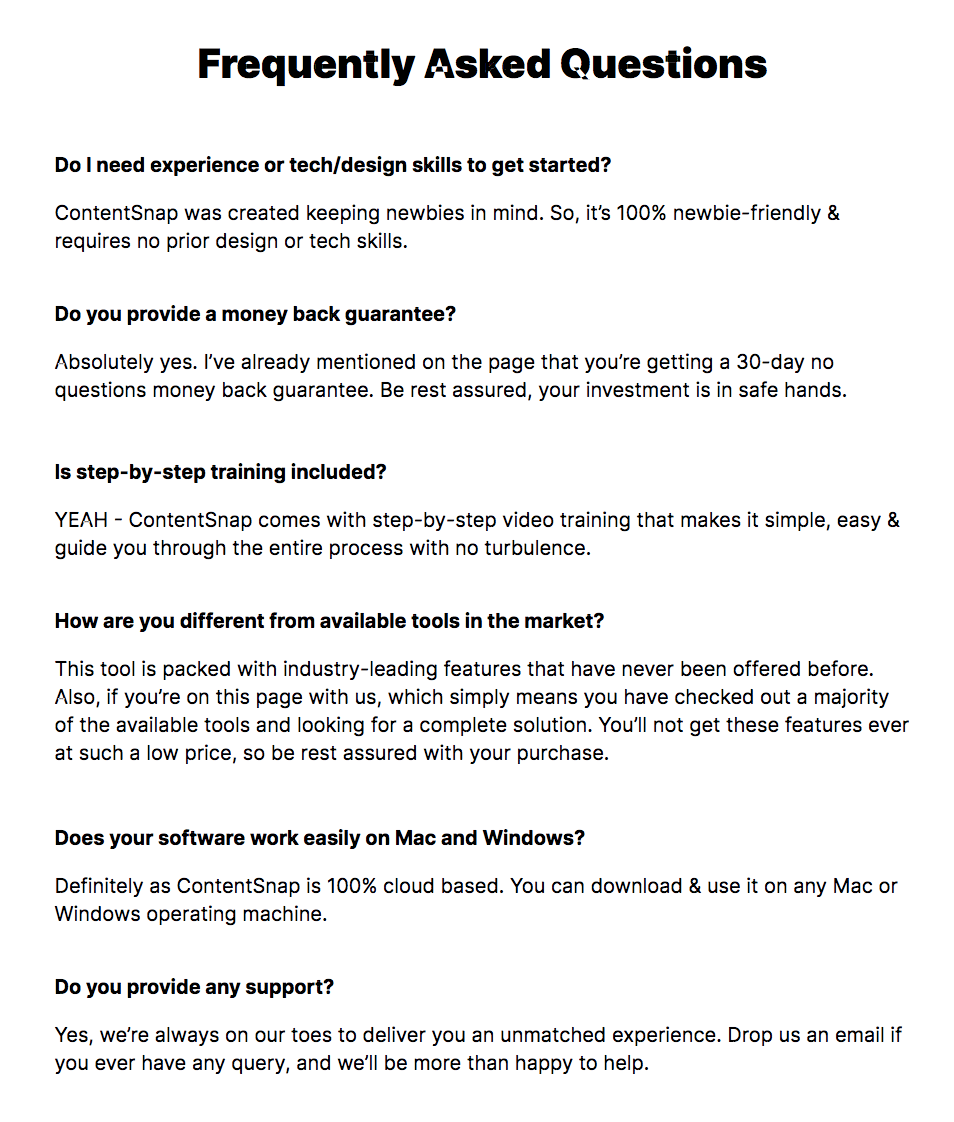 Frequently Asked Questions

Do I need experience or tech/design skills to get started?

ContentSnap was created keeping newbies in mind. So, it's 100% newbie-friendly & requires no prior design or tech skills.

Do you provide a money back guarantee?

Absolutely yes. I've already mentioned on the page that you're getting a 30-day no questions money back guarantee. Be rest assured, your investment is in safe hands.

Is step-by-step training included?

YEAH - ContentSnap comes with step-by-step video training that makes it simple, easy & guide you through the entire process with no turbulence.

How are you different from available tools in the market?

This tool is packed with industry-leading features that have never been offered before. Also, if you're on this page with us, which simply means you have checked out a majority of the available tools and looking for a complete solution. You'll not get these features ever at such a low price, so be rest assured with your purchase.

Does your software work easily on Mac and Windows?

Definitely as ContentSnap is 100% cloud based. You can download & use it on any Mac or Windows operating machine.

Do you provide any support?

Yes, we're always on our toes to deliver you an unmatched experience. Drop us an email if you ever have any query, and we'll be more than happy to help.